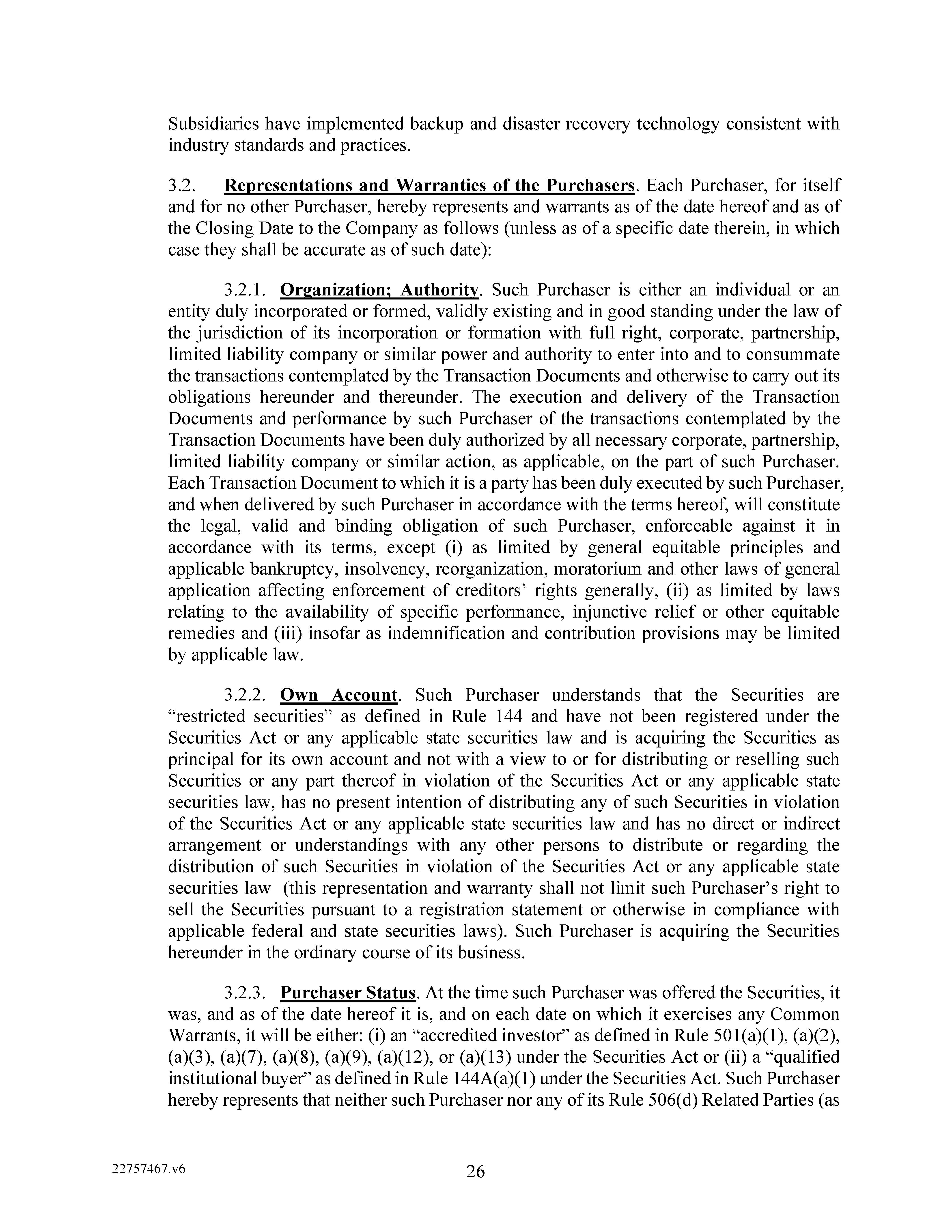 Subsidiaries have implemented backup and disaster recovery technology consistent with industry standards and practices.

3.2. Representations and Warranties of the Purchasers. Each Purchaser, for itself and for no other Purchaser, hereby represents and warrants as of the date hereof and as of the Closing Date to the Company as follows (unless as of a specific date therein, in which case they shall be accurate as of such date):

3.2.1. Organization; Authority. Such Purchaser is either an individual or an entity duly incorporated or formed, validly existing and in good standing under the law of the jurisdiction of its incorporation or formation with full right, corporate, partnership, limited liability company or similar power and authority to enter into and to consummate the transactions contemplated by the Transaction Documents and otherwise to carry out its obligations hereunder and thereunder. The execution and delivery of the Transaction Documents and performance by such Purchaser of the transactions contemplated by the Transaction Documents have been duly authorized by all necessary corporate, partnership, limited liability company or similar action, as applicable, on the part of such Purchaser. Each Transaction Document to which it is a party has been duly executed by such Purchaser, and when delivered by such Purchaser in accordance with the terms hereof, will constitute the legal, valid and binding obligation of such Purchaser, enforceable against it in accordance with its terms, except (i) as limited by general equitable principles and applicable bankruptcy, insolvency, reorganization, moratorium and other laws of general application affecting enforcement of creditors' rights generally, (ii) as limited by laws relating to the availability of specific performance, injunctive relief or other equitable remedies and (iii) insofar as indemnification and contribution provisions may be limited by applicable law.

3.2.2. Own Account. Such Purchaser understands that the Securities are "restricted securities" as defined in Rule 144 and have not been registered under the Securities Act or any applicable state securities law and is acquiring the Securities as principal for its own account and not with a view to or for distributing or reselling such Securities or any part thereof in violation of the Securities Act or any applicable state securities law, has no present intention of distributing any of such Securities in violation of the Securities Act or any applicable state securities law and has no direct or indirect arrangement or understandings with any other persons to distribute or regarding the distribution of such Securities in violation of the Securities Act or any applicable state securities law (this representation and warranty shall not limit such Purchaser's right to sell the Securities pursuant to a registration statement or otherwise in compliance with applicable federal and state securities laws). Such Purchaser is acquiring the Securities hereunder in the ordinary course of its business.

3.2.3. Purchaser Status. At the time such Purchaser was offered the Securities, it was, and as of the date hereof it is, and on each date on which it exercises any Common Warrants, it will be either: (i) an "accredited investor" as defined in Rule 501(a)(1), (a)(2), (a)(3), (a)(7), (a)(8), (a)(9), (a)(12), or (a)(13) under the Securities Act or (ii) a "qualified institutional buyer" as defined in Rule 144A(a)(1) under the Securities Act. Such Purchaser hereby represents that neither such Purchaser nor any of its Rule 506(d) Related Parties (as

22757467.v6

26